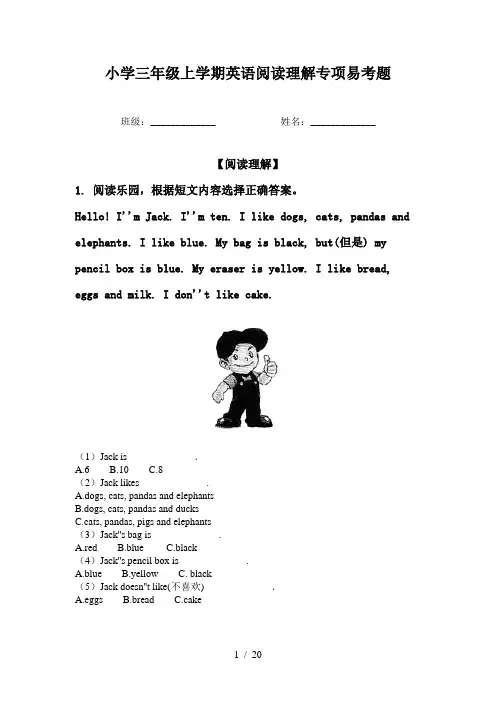 小学三年级上学期英语阅读理解专项易考题

班级：____________　　　　姓名：____________

【阅读理解】

1. 阅读乐园，根据短文内容选择正确答案。

Hello! I''m Jack. I''m ten. I like dogs, cats, pandas and elephants. I like blue. My bag is black, but(但是) my pencil box is blue. My eraser is yellow. I like bread, eggs and milk. I don''t like cake.

（1）Jack is　　　　　　.
A.6　　B.10　　C.8
（2）Jack likes　　　　　　.
A.dogs, cats, pandas and elephants
B.dogs, cats, pandas and ducks
C.cats, pandas, pigs and elephants
（3）Jack''s bag is　　　　　　.
A.red　　B.blue　　C.black
（4）Jack''s pencil box is　　　　　　.
A.blue　　B.yellow　　C. black
（5）Jack doesn''t like(不喜欢)　　　　　　.
A.eggs　　B.bread　　C.cake

1 / 20